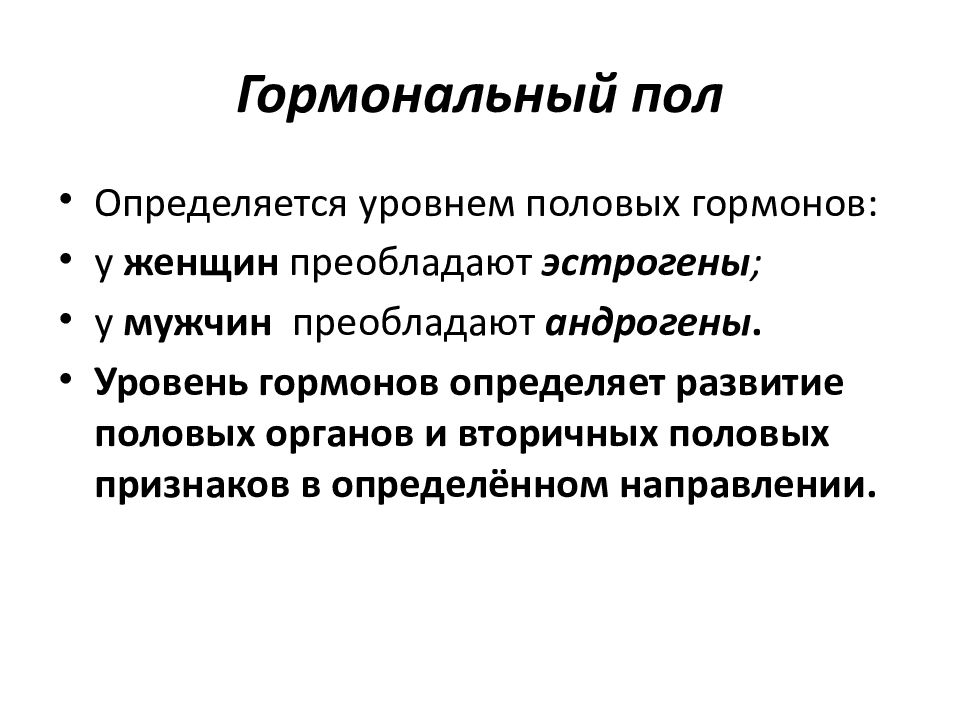 Гормональный пол

• Определяется уровнем половых гормонов:
• у женщин преобладают эстрогены;
• у мужчин преобладают андрогены.
• Уровень гормонов определяет развитие половых органов и вторичных половых признаков в определённом направлении.